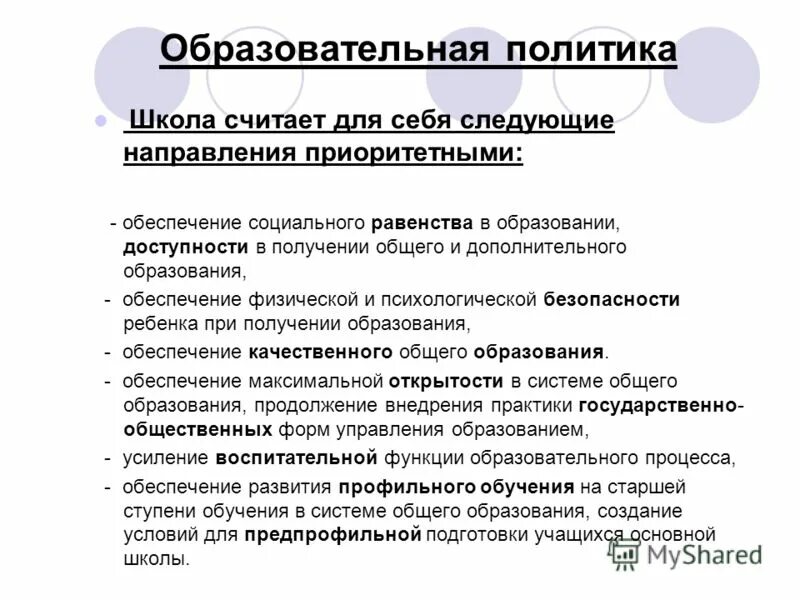 Образовательная политика

Школа считает для себя следующие направления приоритетными:

- обеспечение социального равенства в образовании, доступности в получении общего и дополнительного образования,
- обеспечение физической и психологической безопасности ребенка при получении образования,
- обеспечение качественного общего образования.
- обеспечение максимальной открытости в системе общего образования, продолжение внедрения практики государственно-общественных форм управления образованием,
- усиление воспитательной функции образовательного процесса,
- обеспечение развития профильного обучения на старшей ступени обучения в системе общего образования, создание условий для предпрофильной подготовки учащихся основной школы.

MyShared